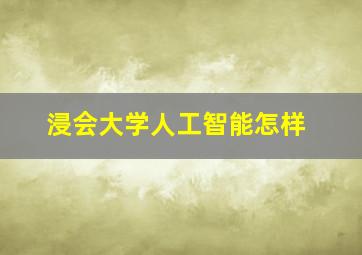 浸会大学人工智能怎样